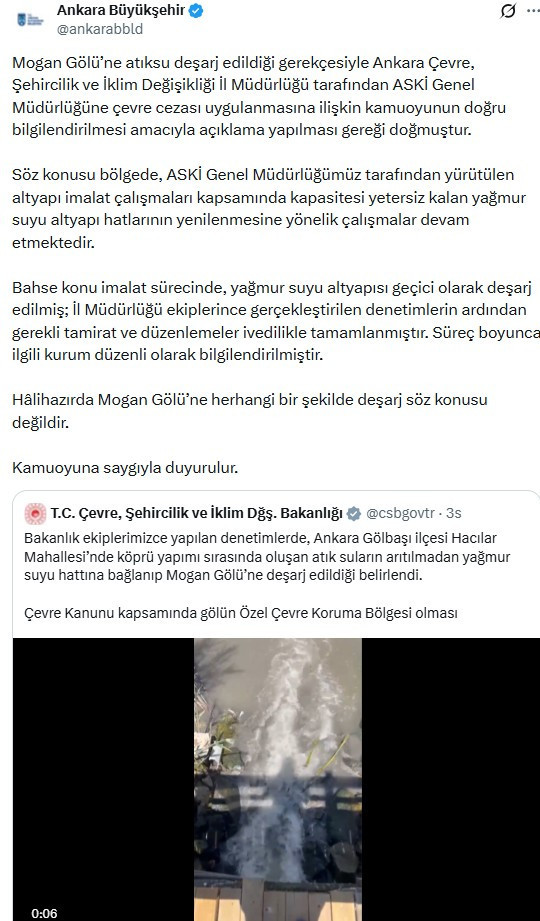 Ankara Büyükşehir
@ankarabbld

Mogan Gölü'ne atıksu deşarj edildiği gerekçesiyle Ankara Çevre, Şehircilik ve İklim Değişikliği İl Müdürlüğü tarafından ASKİ Genel Müdürlüğüne çevre cezası uygulanmasına ilişkin kamuoyunun doğru bilgilendirilmesi amacıyla açıklama yapılması gereği doğmuştur.

Söz konusu bölgede, ASKİ Genel Müdürlüğümüz tarafından yürütülen altyapı imalat çalışmaları kapsamında kapasitesi yetersiz kalan yağmur suyu altyapı hatlarının yenilenmesine yönelik çalışmalar devam etmektedir.

Bahse konu imalat sürecinde, yağmur suyu altyapısı geçici olarak deşarj edilmiş; İl Müdürlüğü ekiplerince gerçekleştirilen denetimlerin ardından gerekli tamirat ve düzenlemeler ivedilikle tamamlanmıştır. Süreç boyunca ilgili kurum düzenli olarak bilgilendirilmiştir.

Hâlihazırda Mogan Gölü'ne herhangi bir şekilde deşarj söz konusu değildir.

Kamuoyuna saygıyla duyurulur.

T.C. Çevre, Şehircilik ve İklim Dğş. Bakanlığı @csbgovtr · 3s
Bakanlık ekiplerimizce yapılan denetimlerde, Ankara Gölbaşı ilçesi Hacılar Mahallesi'nde köprü yapımı sırasında oluşan atık suların arıtılmadan yağmur suyu hattına bağlanıp Mogan Gölü'ne deşarj edildiği belirlendi.

Çevre Kanunu kapsamında gölün Özel Çevre Koruma Bölgesi olması

0:06